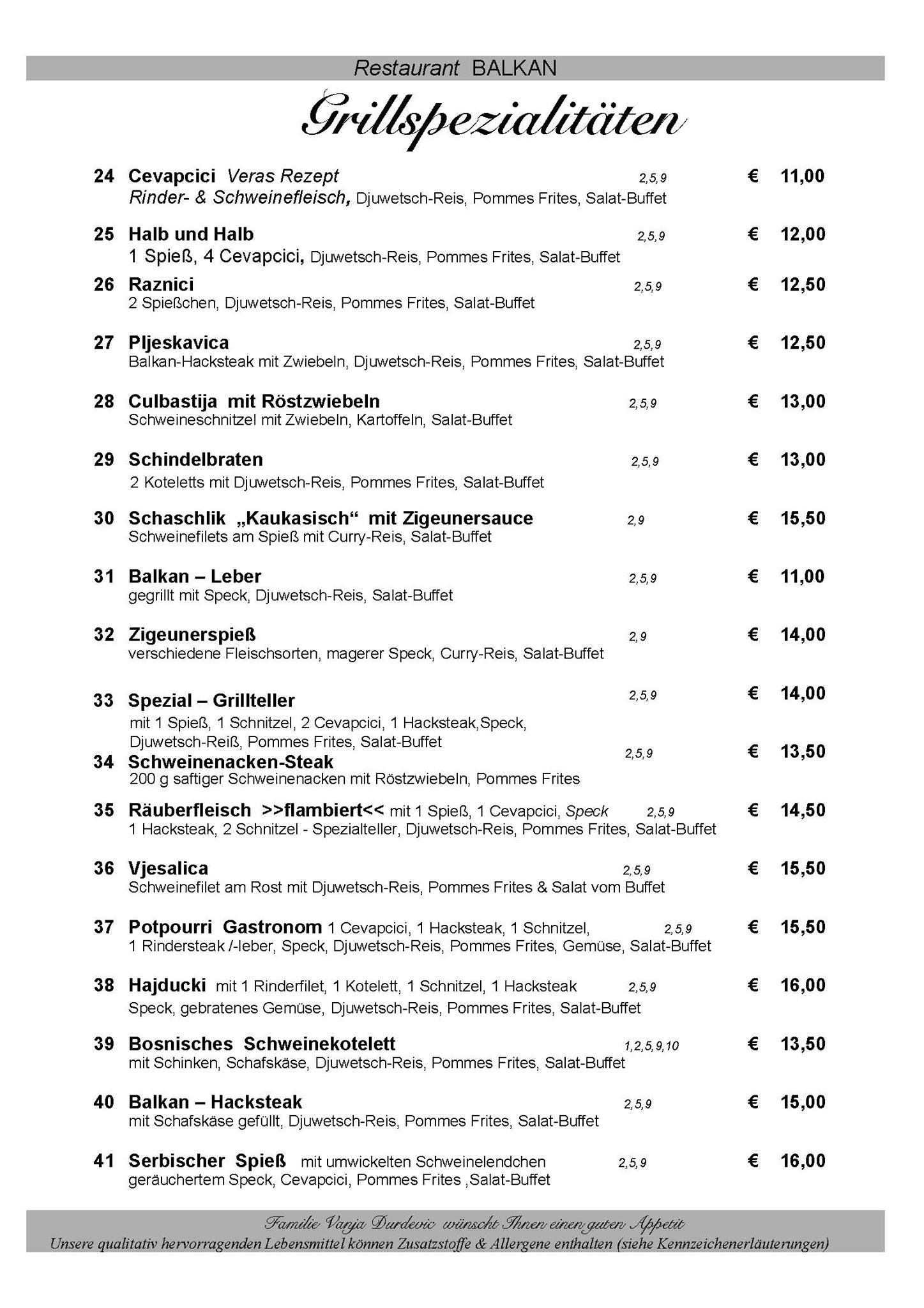 Restaurant BALKAN

Grillspezialitäten

24 Cevapcici Veras Rezept 2,5,9 € 11,00
Rinder- & Schweinefleisch, Djuwetsch-Reis, Pommes Frites, Salat-Buffet

25 Halb und Halb 2,5,9 € 12,00
1 Spieß, 4 Cevapcici, Djuwetsch-Reis, Pommes Frites, Salat-Buffet

26 Raznici 2,5,9 € 12,50
2 Spießchen, Djuwetsch-Reis, Pommes Frites, Salat-Buffet

27 Pljeskavica 2,5,9 € 12,50
Balkan-Hacksteak mit Zwiebeln, Djuwetsch-Reis, Pommes Frites, Salat-Buffet

28 Culbastija mit Röstzwiebeln 2,5,9 € 13,00
Schweineschnitzel mit Zwiebeln, Kartoffeln, Salat-Buffet

29 Schindelbraten 2,5,9 € 13,00
2 Koteletts mit Djuwetsch-Reis, Pommes Frites, Salat-Buffet

30 Schaschlik „Kaukasisch“ mit Zigeunersauce 2,9 € 15,50
Schweinefilets am Spieß mit Curry-Reis, Salat-Buffet

31 Balkan – Leber 2,5,9 € 11,00
gegrillt mit Speck, Djuwetsch-Reis, Salat-Buffet

32 Zigeunerspieß 2,9 € 14,00
verschiedene Fleischsorten, magerer Speck, Curry-Reis, Salat-Buffet

33 Spezial – Grillteller 2,5,9 € 14,00
mit 1 Spieß, 1 Schnitzel, 2 Cevapcici, 1 Hacksteak,Speck, Djuwetsch-Reiß, Pommes Frites, Salat-Buffet

34 Schweinenacken-Steak 2,5,9 € 13,50
200 g saftiger Schweinenacken mit Röstzwiebeln, Pommes Frites

35 Räuberfleisch >>flambiert<< mit 1 Spieß, 1 Cevapcici, Speck 2,5,9 € 14,50
1 Hacksteak, 2 Schnitzel - Spezialteller, Djuwetsch-Reis, Pommes Frites, Salat-Buffet

36 Vjesalica 2,5,9 € 15,50
Schweinefilet am Rost mit Djuwetsch-Reis, Pommes Frites & Salat vom Buffet

37 Potpourri Gastronom 1 Cevapcici, 1 Hacksteak, 1 Schnitzel, 2,5,9 € 15,50
1 Rindersteak /-leber, Speck, Djuwetsch-Reis, Pommes Frites, Gemüse, Salat-Buffet

38 Hajducki mit 1 Rinderfilet, 1 Kotelett, 1 Schnitzel, 1 Hacksteak 2,5,9 € 16,00
Speck, gebratenes Gemüse, Djuwetsch-Reis, Pommes Frites, Salat-Buffet

39 Bosnisches Schweinekotelett 1,2,5,9,10 € 13,50
mit Schinken, Schafskäse, Djuwetsch-Reis, Pommes Frites, Salat-Buffet

40 Balkan – Hacksteak 2,5,9 € 15,00
mit Schafskäse gefüllt, Djuwetsch-Reis, Pommes Frites, Salat-Buffet

41 Serbischer Spieß mit umwickelten Schweinelendchen 2,5,9 € 16,00
geräuchertem Speck, Cevapcici, Pommes Frites ,Salat-Buffet

Familie Vanja Durdevic wünscht Ihnen einen guten Appetit
Unsere qualitativ hervorragenden Lebensmittel können Zusatzstoffe & Allergene enthalten (siehe Kennzeichenerläuterungen)